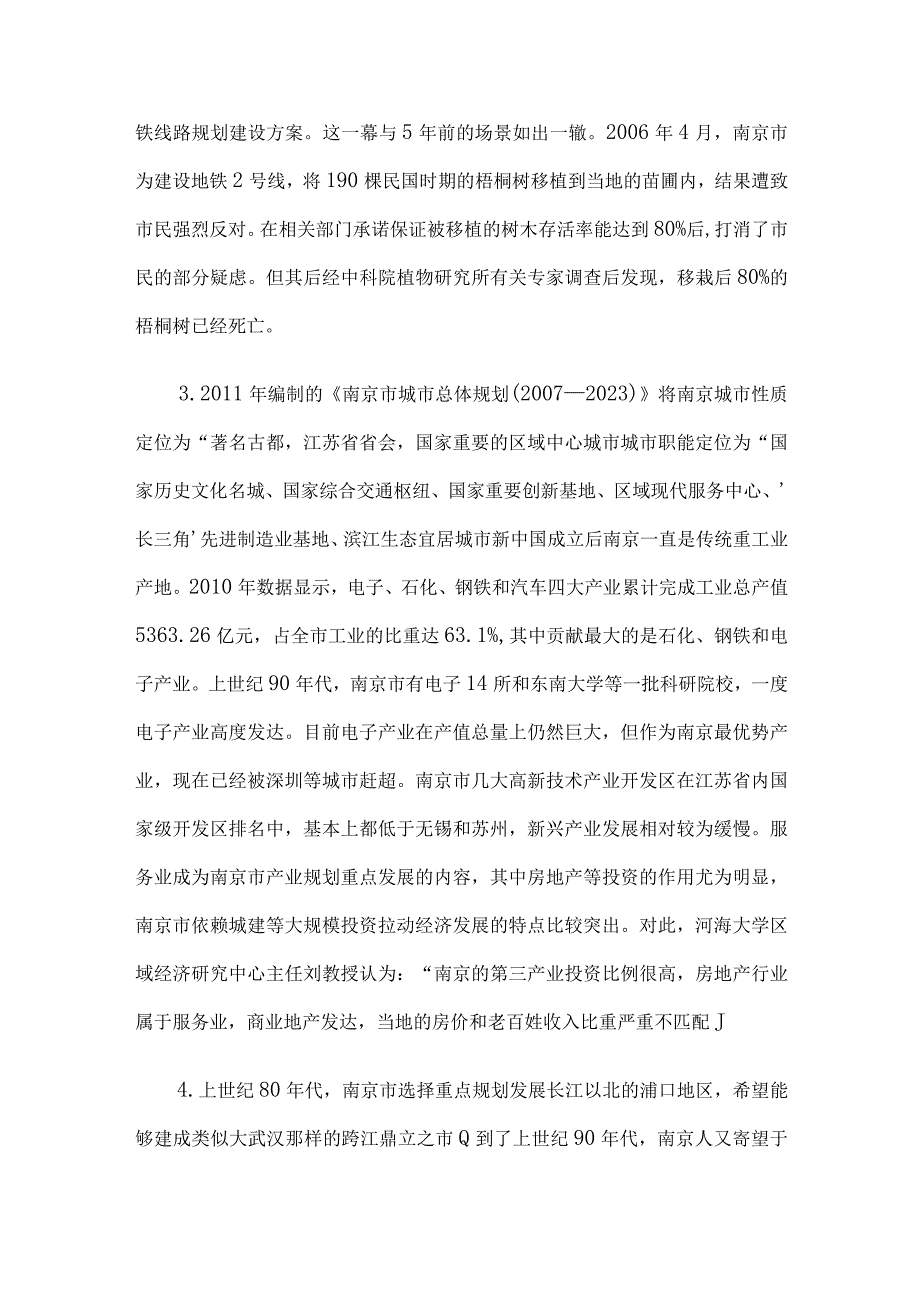 铁线路规划建设方案。这一幕与5年前的场景如出一辙。2006年4月，南京市为建设地铁2号线，将190棵民国时期的梧桐树移植到当地的苗圃内，结果遭致市民强烈反对。在相关部门承诺保证被移植的树木存活率能达到80%后，打消了市民的部分疑虑。但其后经中科院植物研究所有关专家调查后发现，移栽后80%的梧桐树已经死亡。

3.2011年编制的《南京市城市总体规划(2007—2023)》将南京城市性质定位为“著名古都，江苏省省会，国家重要的区域中心城市城市职能定位为“国家历史文化名城、国家综合交通枢纽、国家重要创新基地、区域现代服务中心、’长三角’先进制造业基地、滨江生态宜居城市新中国成立后南京一直是传统重工业产地。2010年数据显示，电子、石化、钢铁和汽车四大产业累计完成工业总产值5363.26亿元，占全市工业的比重达63.1%，其中贡献最大的是石化、钢铁和电子产业。上世纪90年代，南京市有电子14所和东南大学等一批科研院校，一度电子产业高度发达。目前电子产业在产值总量上仍然巨大，但作为南京最优势产业，现在已经被深圳等城市赶超。南京市几大高新技术产业开发区在江苏省内国家级开发区排名中，基本上都低于无锡和苏州，新兴产业发展相对较为缓慢。服务业成为南京市产业规划重点发展的内容，其中房地产等投资的作用尤为明显，南京市依赖城建等大规模投资拉动经济发展的特点比较突出。对此，河海大学区域经济研究中心主任刘教授认为：“南京的第三产业投资比例很高，房地产行业属于服务业，商业地产发达，当地的房价和老百姓收入比重严重不匹配J

4.上世纪80年代，南京市选择重点规划发展长江以北的浦口地区，希望能够建成类似大武汉那样的跨江鼎立之市Q到了上世纪90年代，南京人又寄望于